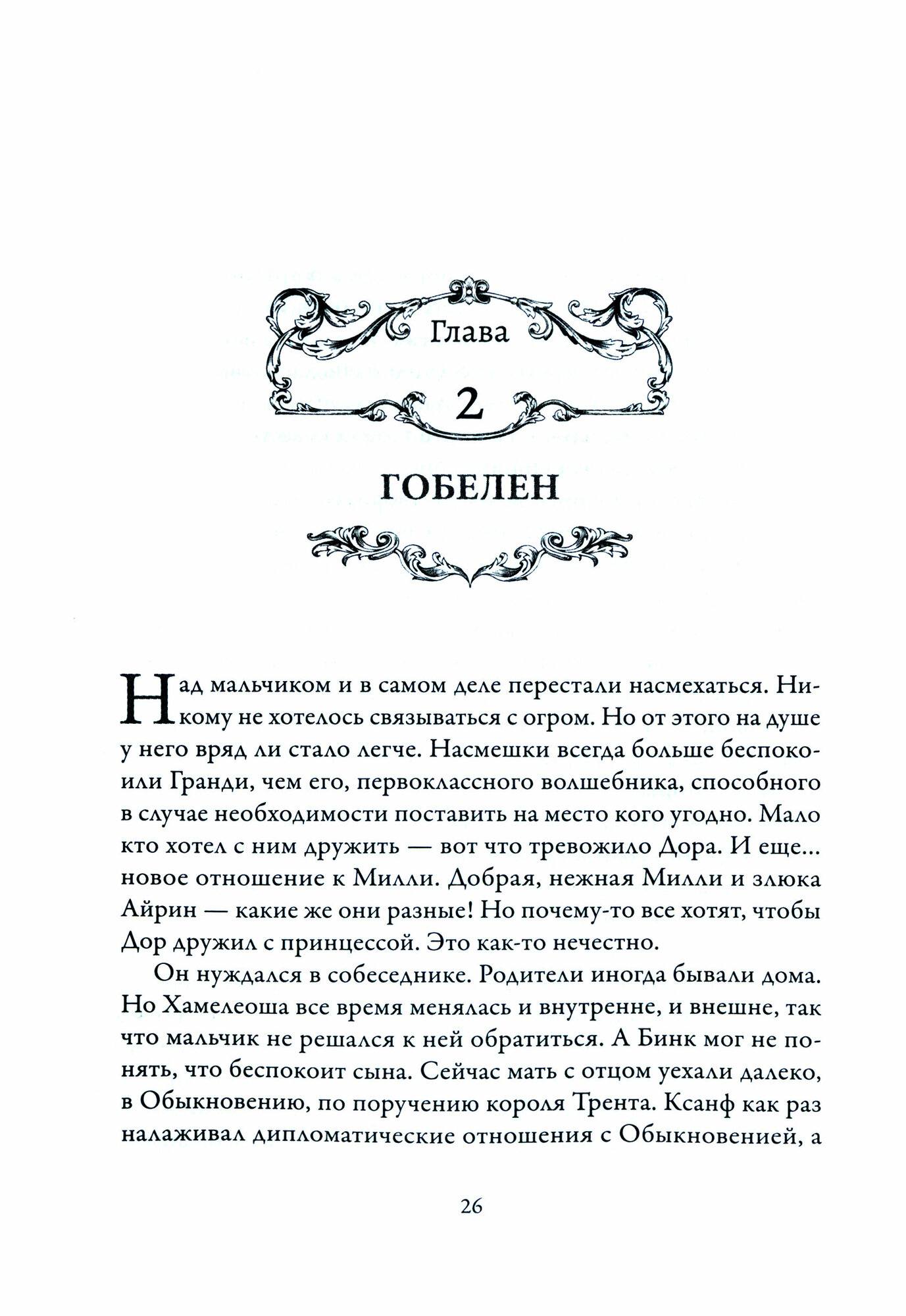 Глава

2

ГОБЕЛЕН

Над мальчиком и в самом деле перестали насмехаться. Никому не хотелось связываться с огром. Но от этого на душе у него вряд ли стало легче. Насмешки всегда больше беспокоили Гранди, чем его, первоклассного волшебника, способного в случае необходимости поставить на место кого угодно. Мало кто хотел с ним дружить — вот что тревожило Дора. И еще... новое отношение к Милли. Добрая, нежная Милли и злюка Айрин — какие же они разные! Но почему-то все хотят, чтобы Дор дружил с принцессой. Это как-то нечестно.

Он нуждался в собеседнике. Родители иногда бывали дома. Но Хамелеоша все время менялась и внутренне, и внешне, так что мальчик не решался к ней обратиться. А Бинк мог не понять, что беспокоит сына. Сейчас мать с отцом уехали далеко, в Обыкновению, по поручению короля Трента. Ксанф как раз налаживал дипломатические отношения с Обыкновенией, а

26